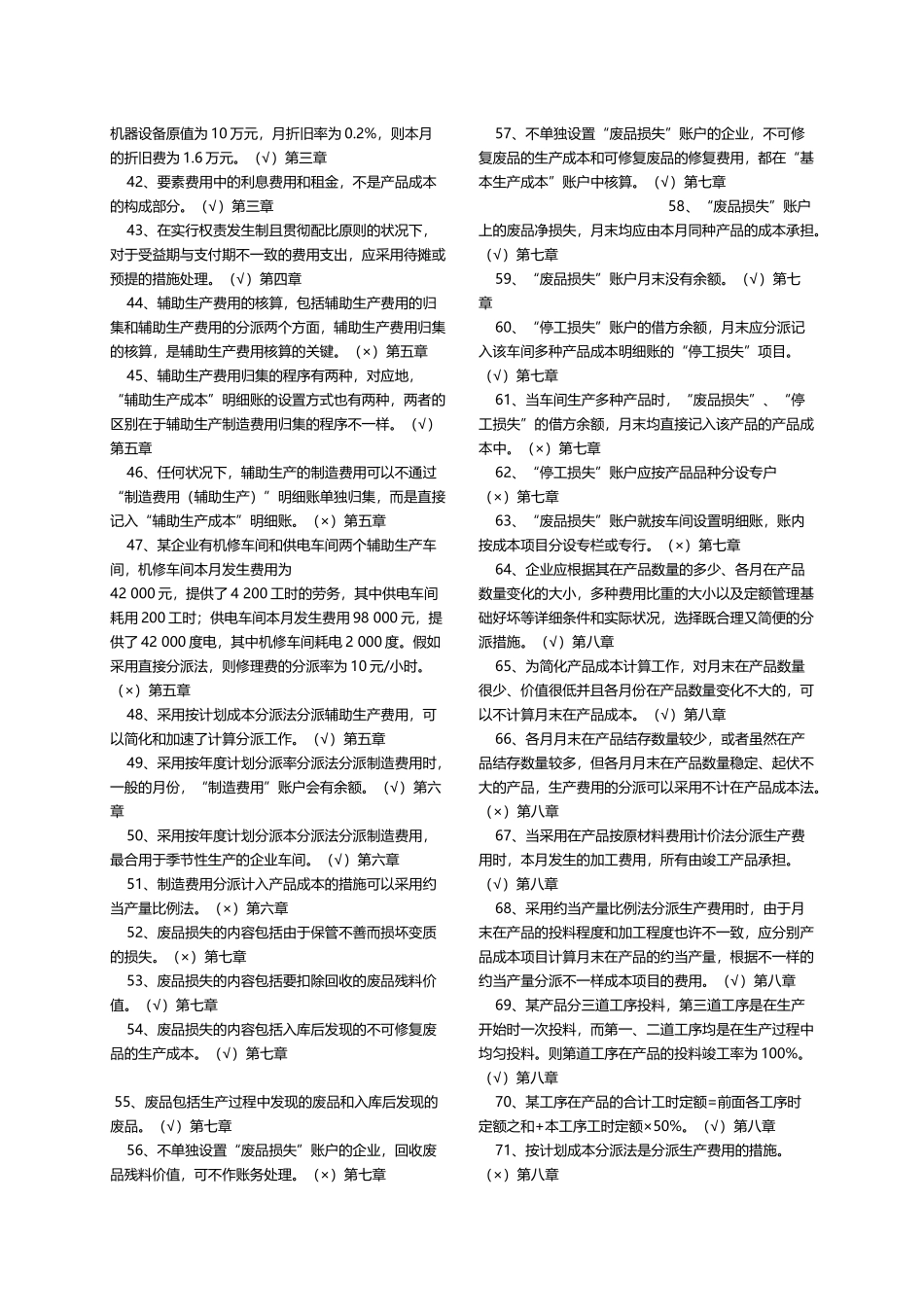 机器设备原值为 10 万元，月折旧率为 0.2%，则本月的折旧费为 1.6 万元。（√）第三章

42、要素费用中的利息费用和租金，不是产品成本的构成部分。（√）第三章

43、在实行权责发生制且贯彻配比原则的状况下，对于受益期与支付期不一致的费用支出，应采用待摊或预提的措施处理。（√）第四章

44、辅助生产费用的核算，包括辅助生产费用的归集和辅助生产费用的分派两个方面，辅助生产费用归集的核算，是辅助生产费用核算的关键。（×）第五章

45、辅助生产费用归集的程序有两种，对应地，“辅助生产成本”明细账的设置方式也有两种，两者的区别在于辅助生产制造费用归集的程序不一样。（√）第五章

46、任何状况下，辅助生产的制造费用可以不通过“制造费用（辅助生产）”明细账单独归集，而是直接记入“辅助生产成本”明细账。（×）第五章

47、某企业有机修车间和供电车间两个辅助生产车间，机修车间本月发生费用为 42 000 元，提供了 4 200 工时的劳务，其中供电车间耗用 200 工时；供电车间本月发生费用 98 000 元，提供了 42 000 度电，其中机修车间耗电 2 000 度。假如采用直接分派法，则修理费的分派率为 10 元/小时。（×）第五章

48、采用按计划成本分派法分派辅助生产费用，可以简化和加速了计算分派工作。（√）第五章

49、采用按年度计划分派率分派法分派制造费用时，一般的月份，“制造费用”账户会有余额。（√）第六章

50、采用按年度计划分派本分派法分派制造费用，最合用于季节性生产的企业车间。（√）第六章

51、制造费用分派计入产品成本的措施可以采用约当产量比例法。（×）第六章

52、废品损失的内容包括由于保管不善而损坏变质的损失。（×）第七章

53、废品损失的内容包括要扣除回收的废品残料价值。（√）第七章

54、废品损失的内容包括入库后发现的不可修复废品的生产成本。（√）第七章

55、废品包括生产过程中发现的废品和入库后发现的废品。（√）第七章

56、不单独设置“废品损失”账户的企业，回收废品残料价值，可不作账务处理。（×）第七章

57、不单独设置“废品损失”账户的企业，不可修复废品的生产成本和可修复废品的修复费用，都在“基本生产成本”账户中核算。（√）第七章

58、“废品损失”账户上的废品净损失，月末均应由本月同种产品的成本承担。（√）第七章

59、“废品损失”账户月末没有余额。（√）第七章

60、“停工损失”账户的借方余额，月末应分派记入该车间多种产品成本明细账的“停工损失”项目。（√）第七章

61、当车间生产多种产品时，“废品损失”、“停工损失”的借方余额，月末均直接记入该产品的产品成本中。（×）第七章

62、“停工损失”账户应按产品品种分设专户（×）第七章

63、“废品损失”账户就按车间设置明细账，账内按成本项目分设专栏或专行。（×）第七章

64、企业应根据其在产品数量的多少、各月在产品数量变化的大小，多种费用比重的大小以及定额管理基础好坏等详细条件和实际状况，选择既合理又简便的分派措施。（√）第八章

65、为简化产品成本计算工作，对月末在产品数量很少、价值很低并且各月份在产品数量变化不大的，可以不计算月末在产品成本。（√）第八章

66、各月月末在产品结存数量较少，或者虽然在产品结存数量较多，但各月月末在产品数量稳定、起伏不大的产品，生产费用的分派可以采用不计在产品成本法。（×）第八章

67、当采用在产品按原材料费用计价法分派生产费用时，本月发生的加工费用，所有由竣工产品承担。（√）第八章

68、采用约当产量比例法分派生产费用时，由于月末在产品的投料程度和加工程度也许不一致，应分别产品成本项目计算月末在产品的约当产量，根据不一样的约当产量分派不一样成本项目的费用。（√）第八章

69、某产品分三道工序投料，第三道工序是在生产开始时一次投料，而第一、二道工序均是在生产过程中均匀投料。则第道工序在产品的投料竣工率为 100%。（√）第八章

70、某工序在产品的合计工时定额=前面各工序时定额之和+本工序工时定额×50%。（√）第八章

71、按计划成本分派法是分派生产费用的措施。（×）第八章